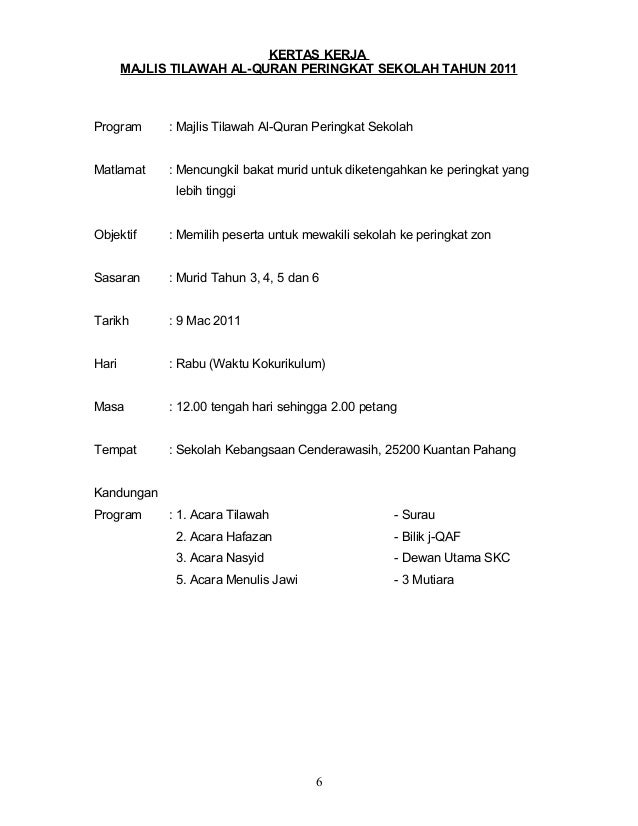 KERTAS KERJA
MAJLIS TILAWAH AL-QURAN PERINGKAT SEKOLAH TAHUN 2011

Program : Majlis Tilawah Al-Quran Peringkat Sekolah

Matlamat : Mencungkil bakat murid untuk diketengahkan ke peringkat yang lebih tinggi

Objektif : Memilih peserta untuk mewakili sekolah ke peringkat zon

Sasaran : Murid Tahun 3, 4, 5 dan 6

Tarikh : 9 Mac 2011

Hari : Rabu (Waktu Kokurikulum)

Masa : 12.00 tengah hari sehingga 2.00 petang

Tempat : Sekolah Kebangsaan Cenderawasih, 25200 Kuantan Pahang

Kandungan
Program : 1. Acara Tilawah - Surau
2. Acara Hafazan - Bilik j-QAF
3. Acara Nasyid - Dewan Utama SKC
5. Acara Menulis Jawi - 3 Mutiara

6